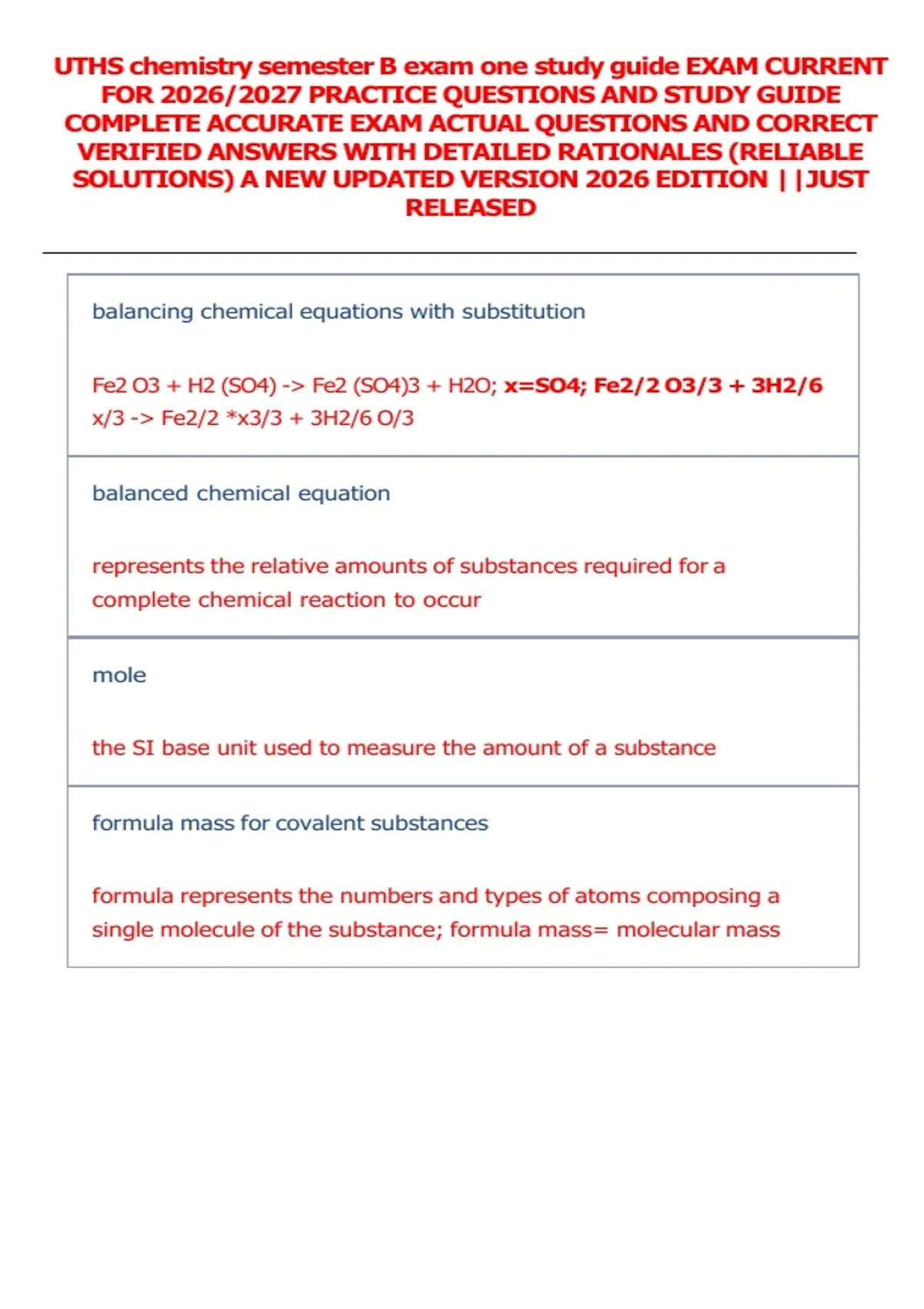 UTHS chemistry semester B exam one study guide EXAM CURRENT FOR 2026/2027 PRACTICE QUESTIONS AND STUDY GUIDE COMPLETE ACCURATE EXAM ACTUAL QUESTIONS AND CORRECT VERIFIED ANSWERS WITH DETAILED RATIONALES (RELIABLE SOLUTIONS) A NEW UPDATED VERSION 2026 EDITION ||JUST RELEASED

balancing chemical equations with substitution

Fe2 O3 + H2 (SO4) -> Fe2 (SO4)3 + H2O; x=SO4; Fe2/2 O3/3 + 3H2/6 x/3 -> Fe2/2 *x3/3 + 3H2/6 O/3

balanced chemical equation

represents the relative amounts of substances required for a complete chemical reaction to occur

mole

the SI base unit used to measure the amount of a substance

formula mass for covalent substances

formula represents the numbers and types of atoms composing a single molecule of the substance; formula mass= molecular mass